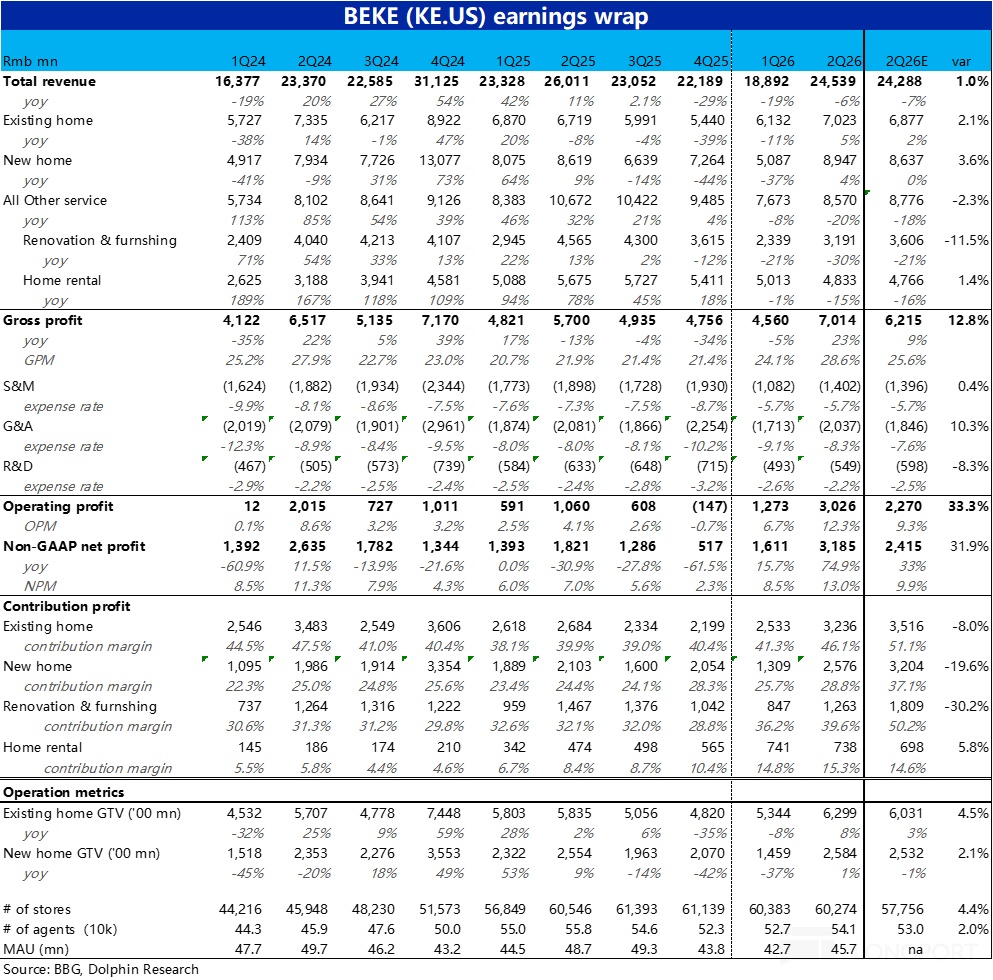 BEKE (KE.US) earnings wrap

| Rmb mn | 1Q24 | 2Q24 | 3Q24 | 4Q24 | 1Q25 | 2Q25 | 3Q25 | 4Q25 | 1Q26 | 2Q26 | 2Q26E | var |
|---|---|---|---|---|---|---|---|---|---|---|---|---|
| Total revenue | 16,377 | 23,370 | 22,585 | 31,125 | 23,328 | 26,011 | 23,052 | 22,189 | 18,892 | 24,539 | 24,288 | 1.0% |
| yoy | -19% | 20% | 27% | 54% | 42% | 11% | 2.1% | -29% | -19% | -6% | -7% | |
| Existing home | 5,727 | 7,335 | 6,217 | 8,922 | 6,870 | 6,719 | 5,991 | 5,440 | 6,132 | 7,023 | 6,877 | 2.1% |
| yoy | -38% | 14% | -1% | 47% | 20% | -8% | -4% | -39% | -11% | 5% | 2% | |
| New home | 4,917 | 7,934 | 7,726 | 13,077 | 8,075 | 8,619 | 6,639 | 7,264 | 5,087 | 8,947 | 8,637 | 3.6% |
| yoy | -41% | -9% | 31% | 73% | 64% | 9% | -14% | -44% | -37% | 4% | 0% | |
| All Other service | 5,734 | 8,102 | 8,641 | 9,126 | 8,383 | 10,672 | 10,422 | 9,485 | 7,673 | 8,570 | 8,776 | -2.3% |
| yoy | 113% | 85% | 54% | 39% | 46% | 32% | 21% | 4% | -8% | -20% | -18% | |
| Renovation & furnshing | 2,409 | 4,040 | 4,213 | 4,107 | 2,945 | 4,565 | 4,300 | 3,615 | 2,339 | 3,191 | 3,606 | -11.5% |
| yoy | 71% | 54% | 33% | 13% | 22% | 13% | 2% | -12% | -21% | -30% | -21% | |
| Home rental | 2,625 | 3,188 | 3,941 | 4,581 | 5,088 | 5,675 | 5,727 | 5,411 | 5,013 | 4,833 | 4,766 | 1.4% |
| yoy | 189% | 167% | 118% | 109% | 94% | 78% | 45% | 18% | -1% | -15% | -16% | |
| Gross profit | 4,122 | 6,517 | 5,135 | 7,170 | 4,821 | 5,700 | 4,935 | 4,756 | 4,560 | 7,014 | 6,215 | 12.8% |
| yoy | -35% | 22% | 5% | 39% | 17% | -13% | -4% | -34% | -5% | 23% | 9% | |
| GPM | 25.2% | 27.9% | 22.7% | 23.0% | 20.7% | 21.9% | 21.4% | 21.4% | 24.1% | 28.6% | 25.6% | |
| S&M | (1,624) | (1,882) | (1,934) | (2,344) | (1,773) | (1,898) | (1,728) | (1,930) | (1,082) | (1,402) | (1,396) | 0.4% |
| expense rate | -9.9% | -8.1% | -8.6% | -7.5% | -7.6% | -7.3% | -7.5% | -8.7% | -5.7% | -5.7% | -5.7% | |
| G&A | (2,019) | (2,079) | (1,901) | (2,961) | (1,874) | (2,081) | (1,866) | (2,254) | (1,713) | (2,037) | (1,846) | 10.3% |
| expense rate | -12.3% | -8.9% | -8.4% | -9.5% | -8.0% | -8.0% | -8.1% | -10.2% | -9.1% | -8.3% | -7.6% | |
| R&D | (467) | (505) | (573) | (739) | (584) | (633) | (648) | (715) | (493) | (549) | (598) | -8.3% |
| expense rate | -2.9% | -2.2% | -2.5% | -2.4% | -2.5% | -2.4% | -2.8% | -3.2% | -2.6% | -2.2% | -2.5% | |
| Operating profit | 12 | 2,015 | 727 | 1,011 | 591 | 1,060 | 608 | (147) | 1,273 | 3,026 | 2,270 | 33.3% |
| OPM | 0.1% | 8.6% | 3.2% | 3.2% | 2.5% | 4.1% | 2.6% | -0.7% | 6.7% | 12.3% | 9.3% | |
| Non-GAAP net profit | 1,392 | 2,635 | 1,782 | 1,344 | 1,393 | 1,821 | 1,286 | 517 | 1,611 | 3,185 | 2,415 | 31.9% |
| yoy | -60.9% | 11.5% | -13.9% | -21.6% | 0.0% | -30.9% | -27.8% | -61.5% | 15.7% | 74.9% | 33% | |
| NPM | 8.5% | 11.3% | 7.9% | 4.3% | 6.0% | 7.0% | 5.6% | 2.3% | 8.5% | 13.0% | 9.9% | |
| Contribution profit | | | | | | | | | | | | |
| Existing home | 2,546 | 3,483 | 2,549 | 3,606 | 2,618 | 2,684 | 2,334 | 2,199 | 2,533 | 3,236 | 3,516 | -8.0% |
| contribution margin | 44.5% | 47.5% | 41.0% | 40.4% | 38.1% | 39.9% | 39.0% | 40.4% | 41.3% | 46.1% | 51.1% | |
| New home | 1,095 | 1,986 | 1,914 | 3,354 | 1,889 | 2,103 | 1,600 | 2,054 | 1,309 | 2,576 | 3,204 | -19.6% |
| contribution margin | 22.3% | 25.0% | 24.8% | 25.6% | 23.4% | 24.4% | 24.1% | 28.3% | 25.7% | 28.8% | 37.1% | |
| Renovation & furnshing | 737 | 1,264 | 1,316 | 1,222 | 959 | 1,467 | 1,376 | 1,042 | 847 | 1,263 | 1,809 | -30.2% |
| contribution margin | 30.6% | 31.3% | 31.2% | 29.8% | 32.6% | 32.1% | 32.0% | 28.8% | 36.2% | 39.6% | 50.2% | |
| Home rental | 145 | 186 | 174 | 210 | 342 | 474 | 498 | 565 | 741 | 738 | 698 | 5.8% |
| contribution margin | 5.5% | 5.8% | 4.4% | 4.6% | 6.7% | 8.4% | 8.7% | 10.4% | 14.8% | 15.3% | 14.6% | |
| Operation metrics | | | | | | | | | | | | |
| Existing home GTV ('00 mn) | 4,532 | 5,707 | 4,778 | 7,448 | 5,803 | 5,835 | 5,056 | 4,820 | 5,344 | 6,299 | 6,031 | 4.5% |
| yoy | -32% | 25% | 9% | 59% | 28% | 2% | 6% | -35% | -8% | 8% | 3% | |
| New home GTV ('00 mn) | 1,518 | 2,353 | 2,276 | 3,553 | 2,322 | 2,554 | 1,963 | 2,070 | 1,459 | 2,584 | 2,532 | 2.1% |
| yoy | -45% | -20% | 18% | 49% | 53% | 9% | -14% | -42% | -37% | 1% | -1% | |
| # of stores | 44,216 | 45,948 | 48,230 | 51,573 | 56,849 | 60,546 | 61,393 | 61,139 | 60,383 | 60,274 | 57,756 | 4.4% |
| # of agents (10k) | 44.3 | 45.9 | 47.6 | 50.0 | 55.0 | 55.8 | 54.6 | 52.3 | 52.7 | 54.1 | 53.0 | 2.0% |
| MAU (mn) | 47.7 | 49.7 | 46.2 | 43.2 | 44.5 | 48.7 | 49.3 | 43.8 | 42.7 | 45.7 | na | |

Source: BBG, Dolphin Research